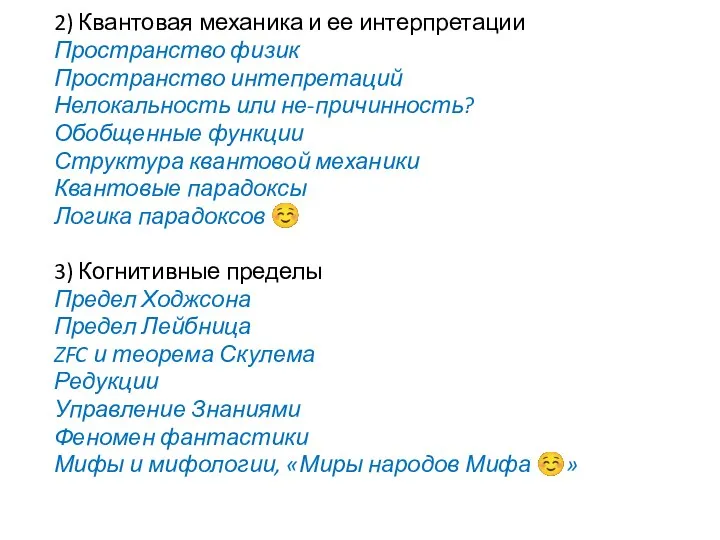 2) Квантовая механика и ее интерпретации
Пространство физик
Пространство интепретаций
Нелокальность или не-причинность?
Обобщенные функции
Структура квантовой механики
Квантовые парадоксы
Логика парадоксов ☺

3) Когнитивные пределы
Предел Ходжсона
Предел Лейбница
ZFC и теорема Скулема
Редукции
Управление Знаниями
Феномен фантастики
Мифы и мифологии, «Миры народов Мифа ☺»